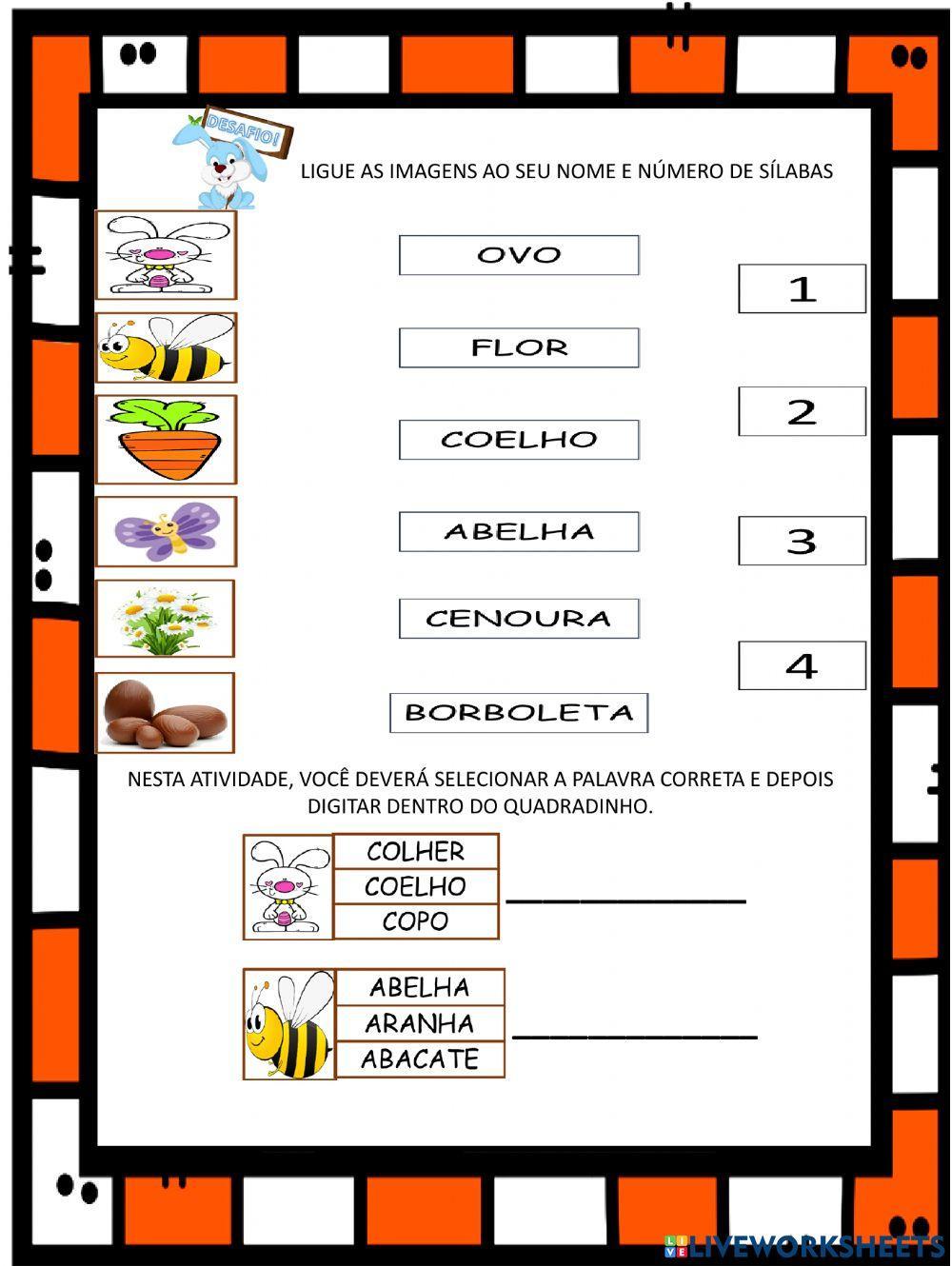 DESAFIO!

LIGUE AS IMAGENS AO SEU NOME E NÚMERO DE SÍLABAS

OVO

FLOR

COELHO

ABELHA

CENOURA

BORBOLETA

1

2

3

4

NESTA ATIVIDADE, VOCÊ DEVERÁ SELECIONAR A PALAVRA CORRETA E DEPOIS DIGITAR DENTRO DO QUADRADINHO.

COLHER
COELHO
COPO

ABELHA
ARANHA
ABACATE

LIVEWORKSHEETS